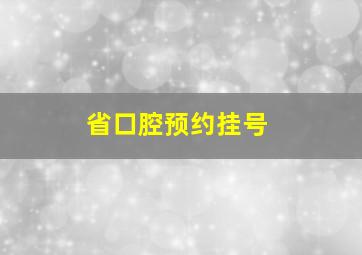 省口腔预约挂号